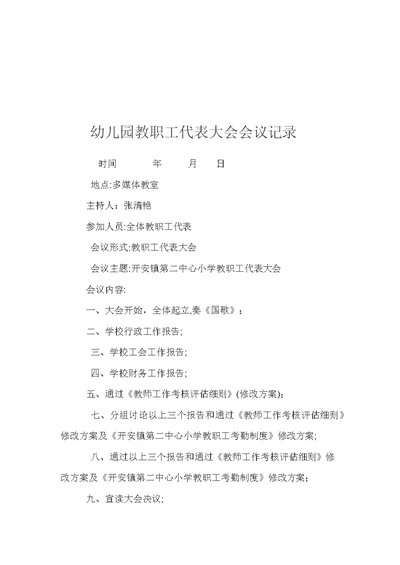 幼儿园教职工代表大会会议记录

时间 年 月 日

地点:多媒体教室

主持人：张清艳

参加人员:全体教职工代表

会议形式:教职工代表大会

会议主题:开安镇第二中心小学教职工代表大会

会议内容:

一、大会开始，全体起立,奏《国歌》；

二、学校行政工作报告;

三、学校工会工作报告;

四、学校财务工作报告;

五、通过《教师工作考核评估细则》(修改方案);

七、分组讨论以上三个报告和通过《教师工作考核评估细则》修改方案及《开安镇第二中心小学教职工考勤制度》修改方案;

八、通过以上三个报告和通过《教师工作考核评估细则》修改方案及《开安镇第二中心小学教职工考勤制度》修改方案；

九、宣读大会决议;